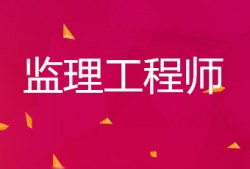 监理工程师